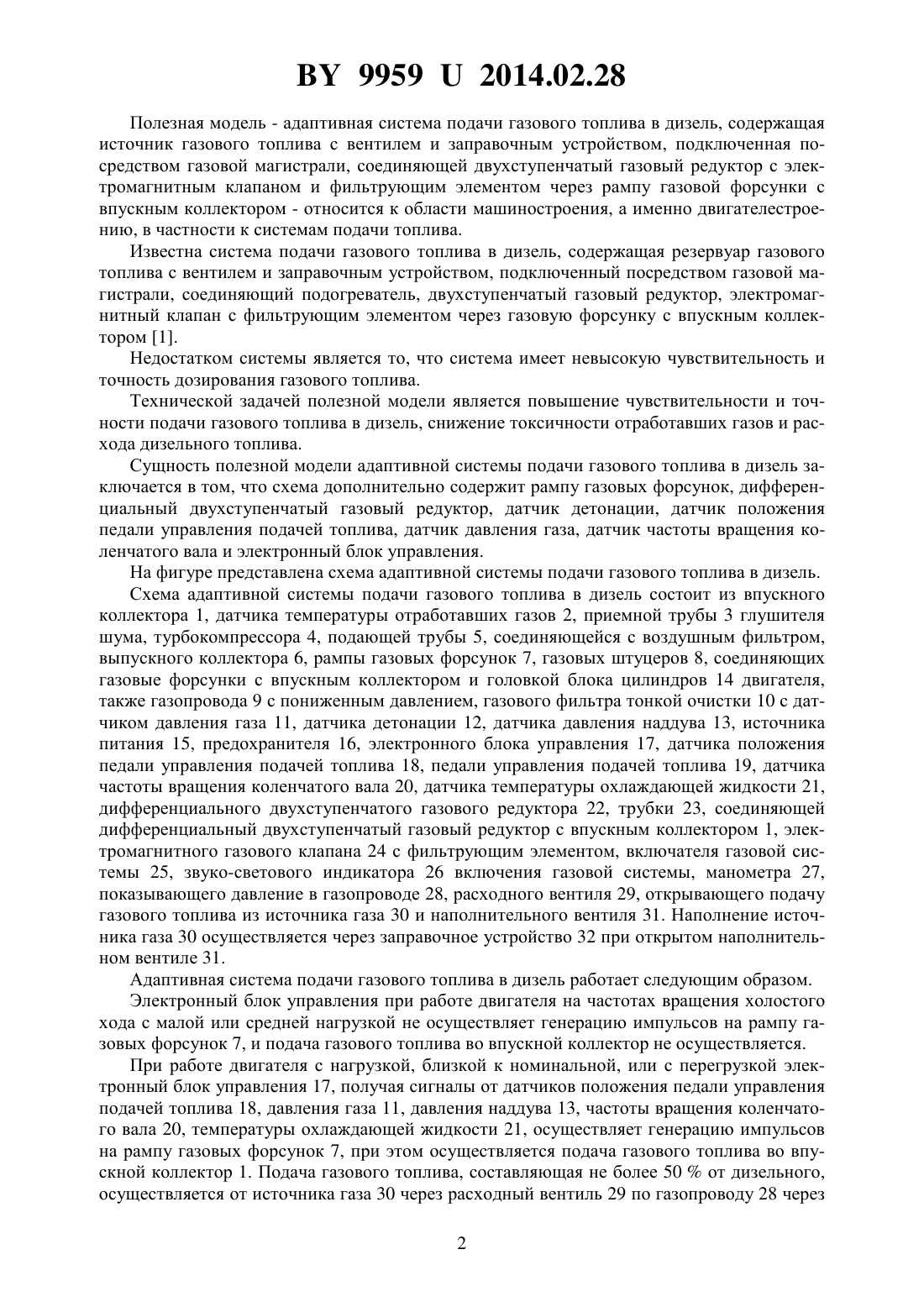 BY 9959 U 2014.02.28

Полезная модель - адаптивная система подачи газового топлива в дизель, содержащая источник газового топлива с вентилем и заправочным устройством, подключенная посредством газовой магистрали, соединяющей двухступенчатый газовый редуктор с электромагнитным клапаном и фильтрующим элементом через рампу газовой форсунки с впускным коллектором - относится к области машиностроения, а именно двигателестроению, в частности к системам подачи топлива.

Известна система подачи газового топлива в дизель, содержащая резервуар газового топлива с вентилем и заправочным устройством, подключенный посредством газовой магистрали, соединяющий подогреватель, двухступенчатый газовый редуктор, электромагнитный клапан с фильтрующим элементом через газовую форсунку с впускным коллектором [1].

Недостатком системы является то, что система имеет невысокую чувствительность и точность дозирования газового топлива.

Технической задачей полезной модели является повышение чувствительности и точности подачи газового топлива в дизель, снижение токсичности отработавших газов и расхода дизельного топлива.

Сущность полезной модели адаптивной системы подачи газового топлива в дизель заключается в том, что схема дополнительно содержит рампу газовых форсунок, дифференциальный двухступенчатый газовый редуктор, датчик детонации, датчик положения педали управления подачей топлива, датчик давления газа, датчик частоты вращения коленчатого вала и электронный блок управления.

На фигуре представлена схема адаптивной системы подачи газового топлива в дизель.

Схема адаптивной системы подачи газового топлива в дизель состоит из впускного коллектора 1, датчика температуры отработавших газов 2, приемной трубы 3 глушителя шума, турбокомпрессора 4, подающей трубы 5, соединяющейся с воздушным фильтром, выпускного коллектора 6, рампы газовых форсунок 7, газовых штуцеров 8, соединяющих газовые форсунки с впускным коллектором и головкой блока цилиндров 14 двигателя, также газопровода 9 с пониженным давлением, газового фильтра тонкой очистки 10 с датчиком давления газа 11, датчика детонации 12, датчика давления наддува 13, источника питания 15, предохранителя 16, электронного блока управления 17, датчика положения педали управления подачей топлива 18, педали управления подачей топлива 19, датчика частоты вращения коленчатого вала 20, датчика температуры охлаждающей жидкости 21, дифференциального двухступенчатого газового редуктора 22, трубки 23, соединяющей дифференциальный двухступенчатый газовый редуктор с впускным коллектором 1, электромагнитного газового клапана 24 с фильтрующим элементом, включателя газовой системы 25, звуко-светового индикатора 26 включения газовой системы, манометра 27, показывающего давление в газопроводе 28, расходного вентиля 29, открывающего подачу газового топлива из источника газа 30 и наполнительного вентиля 31. Наполнение источника газа 30 осуществляется через заправочное устройство 32 при открытом наполнительном вентиле 31.

Адаптивная система подачи газового топлива в дизель работает следующим образом.

Электронный блок управления при работе двигателя на частотах вращения холостого хода с малой или средней нагрузкой не осуществляет генерацию импульсов на рампу газовых форсунок 7, и подача газового топлива во впускной коллектор не осуществляется.

При работе двигателя с нагрузкой, близкой к номинальной, или с перегрузкой электронный блок управления 17, получая сигналы от датчиков положения педали управления подачей топлива 18, давления газа 11, давления наддува 13, частоты вращения коленчатого вала 20, температуры охлаждающей жидкости 21, осуществляет генерацию импульсов на рампу газовых форсунок 7, при этом осуществляется подача газового топлива во впускной коллектор 1. Подача газового топлива, составляющая не более 50 % от дизельного, осуществляется от источника газа 30 через расходный вентиль 29 по газопроводу 28 через

2